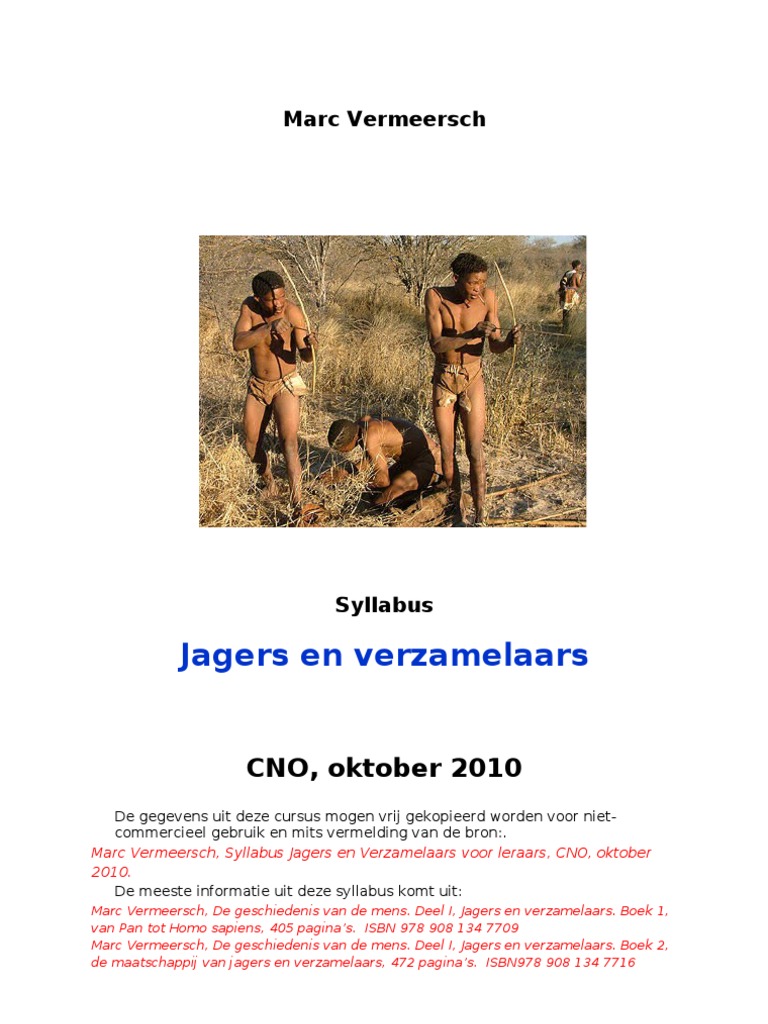 Marc Vermeersch

Syllabus

Jagers en verzamelaars

CNO, oktober 2010

De gegevens uit deze cursus mogen vrij gekopieerd worden voor niet-commercieel gebruik en mits vermelding van de bron:.

Marc Vermeersch, Syllabus Jagers en Verzamelaars voor leraars, CNO, oktober 2010.

De meeste informatie uit deze syllabus komt uit:

Marc Vermeersch, De geschiedenis van de mens. Deel I, Jagers en verzamelaars. Boek 1, van Pan tot Homo sapiens, 405 pagina's. ISBN 978 908 134 7709
Marc Vermeersch, De geschiedenis van de mens. Deel I, Jagers en verzamelaars. Boek 2, de maatschappij van jagers en verzamelaars, 472 pagina's. ISBN978 908 134 7716